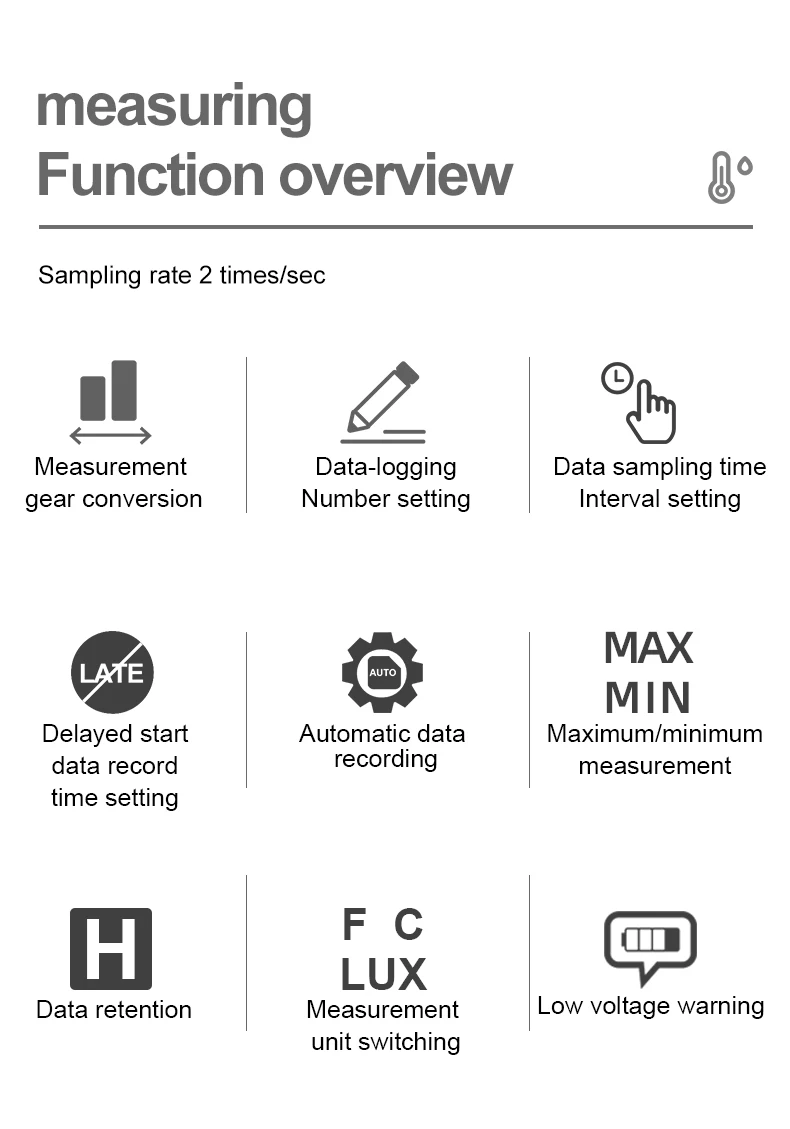 measuring
Function overview

Sampling rate 2 times/sec

Measurement
gear conversion

Data-logging
Number setting

Data sampling time
Interval setting

LATE

Delayed start
data record
time setting

AUTO

Automatic data
recording

MAX
MIN

Maximum/minimum
measurement

H

Data retention

F C
LUX

Measurement
unit switching

Low voltage warning